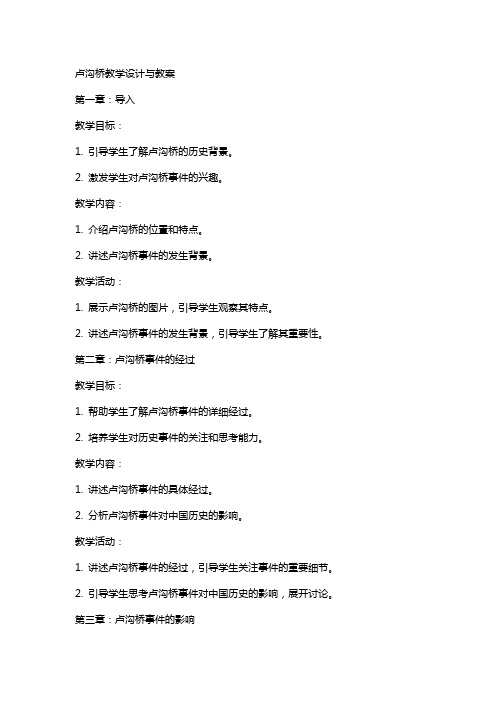 卢沟桥教学设计与教案

第一章：导入

教学目标：

1. 引导学生了解卢沟桥的历史背景。

2. 激发学生对卢沟桥事件的兴趣。

教学内容：

1. 介绍卢沟桥的位置和特点。

2. 讲述卢沟桥事件的发生背景。

教学活动：

1. 展示卢沟桥的图片，引导学生观察其特点。

2. 讲述卢沟桥事件的发生背景，引导学生了解其重要性。

第二章：卢沟桥事件的经过

教学目标：

1. 帮助学生了解卢沟桥事件的详细经过。

2. 培养学生对历史事件的关注和思考能力。

教学内容：

1. 讲述卢沟桥事件的具体经过。

2. 分析卢沟桥事件对中国历史的影响。

教学活动：

1. 讲述卢沟桥事件的经过，引导学生关注事件的重要细节。

2. 引导学生思考卢沟桥事件对中国历史的影响，展开讨论。

第三章：卢沟桥事件的影响